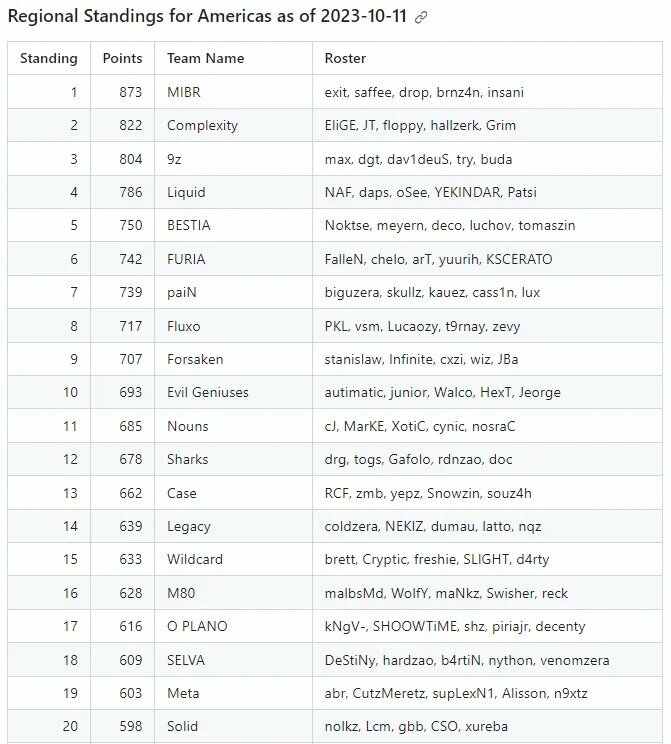 Regional Standings for Americas as of 2023-10-11

| Standing | Points | Team Name | Roster |
|---|---|---|---|
| 1 | 873 | MIBR | exit, saffee, drop, brnz4n, insani |
| 2 | 822 | Complexity | EliGE, JT, floppy, hallzerk, Grim |
| 3 | 804 | 9z | max, dgt, dav1deuS, try, buda |
| 4 | 786 | Liquid | NAF, daps, oSee, YEKINDAR, Patsi |
| 5 | 750 | BESTIA | Noktse, meyern, deco, luchov, tomaszin |
| 6 | 742 | FURIA | FalleN, chelo, arT, yuurih, KSCERATO |
| 7 | 739 | paiN | biguzera, skullz, kauez, cass1n, lux |
| 8 | 717 | Fluxo | PKL, vsm, Lucaozy, t9rnay, zevy |
| 9 | 707 | Forsaken | stanislaw, Infinite, cxzi, wiz, JBa |
| 10 | 693 | Evil Geniuses | autimatic, junior, Walco, HexT, Jeorge |
| 11 | 685 | Nouns | cJ, MarKE, XotiC, cynic, nosraC |
| 12 | 678 | Sharks | drg, togs, Gafolo, rdnzao, doc |
| 13 | 662 | Case | RCF, zmb, yepz, Snowzin, souz4h |
| 14 | 639 | Legacy | coldzera, NEKIZ, dumau, latto, nqz |
| 15 | 633 | Wildcard | brett, Cryptic, freshie, SLIGHT, d4rty |
| 16 | 628 | M80 | malbsMd, WolfY, maNkz, Swisher, reck |
| 17 | 616 | O PLANO | kNgV-, SHOOWTiME, shz, piriajr, decenty |
| 18 | 609 | SELVA | DeStiNy, hardzao, b4rtiN, nython, venomzera |
| 19 | 603 | Meta | abr, CutzMeretz, supLexN1, Alisson, n9xtz |
| 20 | 598 | Solid | nolkz, Lcm, gbb, CSO, xureba |